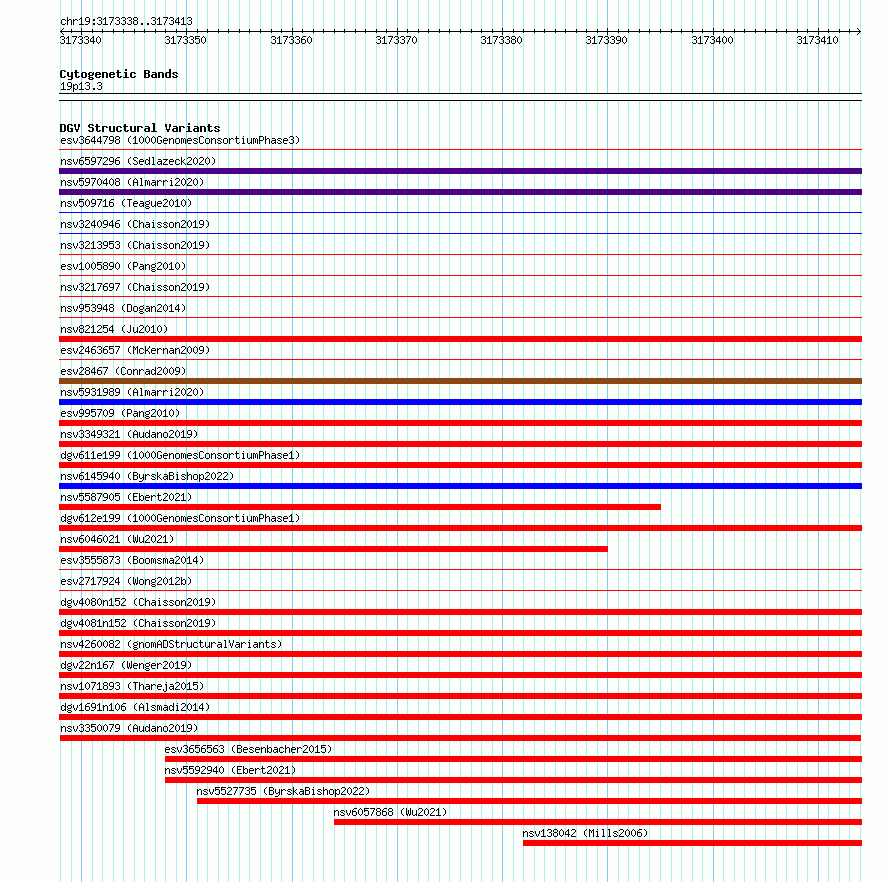 chr19:3173338..3173413

3173340 3173350 3173360 3173370 3173380 3173390 3173400 3173410

Cytogenetic Bands
19p13.3

DGV Structural Variants
esv3644798 (1000GenomesConsortiumPhase3)
nsv6597296 (Sedlazeck2020)
nsv5970408 (Almarri2020)
nsv509716 (Teague2010)
nsv3240946 (Chaisson2019)
nsv3213953 (Chaisson2019)
esv1005890 (Pang2010)
nsv3217697 (Chaisson2019)
nsv953948 (Dogan2014)
nsv821254 (Ju2010)
esv2463657 (McKernan2009)
esv28467 (Conrad2009)
nsv5931989 (Almarri2020)
esv995709 (Pang2010)
nsv3349321 (Audano2019)
dgv611e199 (1000GenomesConsortiumPhase1)
nsv6145940 (ByrskaBishop2022)
nsv5587905 (Ebert2021)
dgv612e199 (1000GenomesConsortiumPhase1)
nsv6046021 (Wu2021)
esv3555873 (Boomsma2014)
esv2717924 (Wong2012b)
dgv4080n152 (Chaisson2019)
dgv4081n152 (Chaisson2019)
nsv4260082 (gnomADStructuralVariants)
dgv22n167 (Wenger2019)
nsv1071893 (Thareja2015)
dgv1691n106 (Alsmadi2014)
nsv3350079 (Audano2019)
esv3656563 (Besenbacher2015)
nsv5592940 (Ebert2021)
nsv5527735 (ByrskaBishop2022)
nsv6057868 (Wu2021)
nsv138042 (Mills2006)